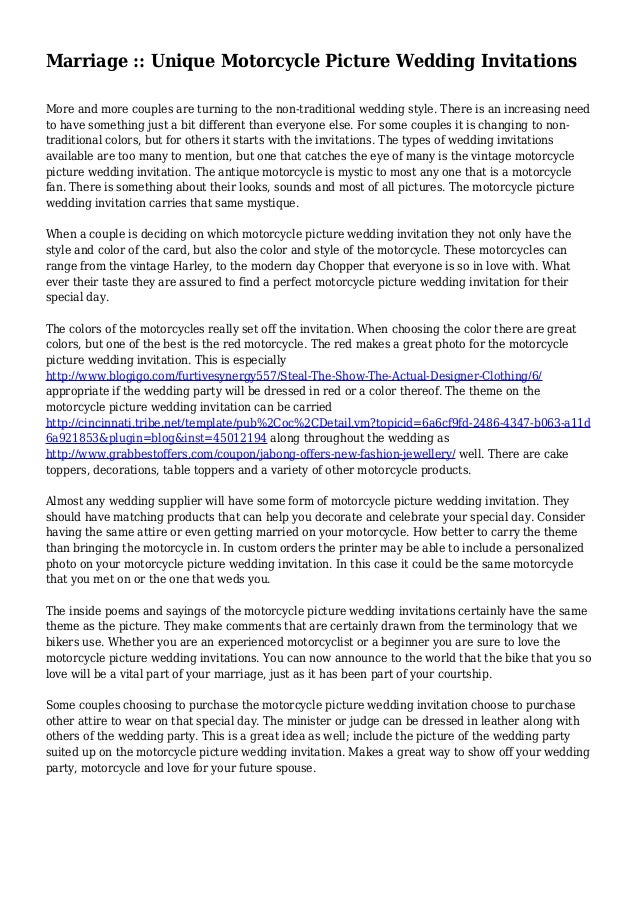 Marriage :: Unique Motorcycle Picture Wedding Invitations

More and more couples are turning to the non-traditional wedding style. There is an increasing need to have something just a bit different than everyone else. For some couples it is changing to non-traditional colors, but for others it starts with the invitations. The types of wedding invitations available are too many to mention, but one that catches the eye of many is the vintage motorcycle picture wedding invitation. The antique motorcycle is mystic to most any one that is a motorcycle fan. There is something about their looks, sounds and most of all pictures. The motorcycle picture wedding invitation carries that same mystique.

When a couple is deciding on which motorcycle picture wedding invitation they not only have the style and color of the card, but also the color and style of the motorcycle. These motorcycles can range from the vintage Harley, to the modern day Chopper that everyone is so in love with. What ever their taste they are assured to find a perfect motorcycle picture wedding invitation for their special day.

The colors of the motorcycles really set off the invitation. When choosing the color there are great colors, but one of the best is the red motorcycle. The red makes a great photo for the motorcycle picture wedding invitation. This is especially http://www.blogigo.com/furtivesynergy557/Steal-The-Show-The-Actual-Designer-Clothing/6/ appropriate if the wedding party will be dressed in red or a color thereof. The theme on the motorcycle picture wedding invitation can be carried http://cincinnati.tribe.net/template/pub%2Coc%2CDetail.vm?topicid=6a6cf9fd-2486-4347-b063-a11d6a921853&plugin=blog&inst=45012194 along throughout the wedding as http://www.grabbestoffers.com/coupon/jabong-offers-new-fashion-jewellery/ well. There are cake toppers, decorations, table toppers and a variety of other motorcycle products.

Almost any wedding supplier will have some form of motorcycle picture wedding invitation. They should have matching products that can help you decorate and celebrate your special day. Consider having the same attire or even getting married on your motorcycle. How better to carry the theme than bringing the motorcycle in. In custom orders the printer may be able to include a personalized photo on your motorcycle picture wedding invitation. In this case it could be the same motorcycle that you met on or the one that weds you.

The inside poems and sayings of the motorcycle picture wedding invitations certainly have the same theme as the picture. They make comments that are certainly drawn from the terminology that we bikers use. Whether you are an experienced motorcyclist or a beginner you are sure to love the motorcycle picture wedding invitations. You can now announce to the world that the bike that you so love will be a vital part of your marriage, just as it has been part of your courtship.

Some couples choosing to purchase the motorcycle picture wedding invitation choose to purchase other attire to wear on that special day. The minister or judge can be dressed in leather along with others of the wedding party. This is a great idea as well; include the picture of the wedding party suited up on the motorcycle picture wedding invitation. Makes a great way to show off your wedding party, motorcycle and love for your future spouse.